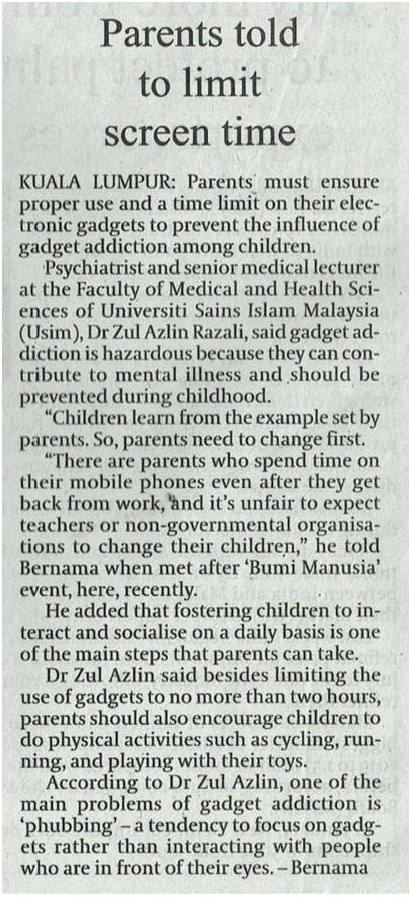 Parents told to limit screen time

KUALA LUMPUR: Parents must ensure proper use and a time limit on their electronic gadgets to prevent the influence of gadget addiction among children.

Psychiatrist and senior medical lecturer at the Faculty of Medical and Health Sciences of Universiti Sains Islam Malaysia (Usim), Dr Zul Azlin Razali, said gadget addiction is hazardous because they can contribute to mental illness and should be prevented during childhood.

"Children learn from the example set by parents. So, parents need to change first.

"There are parents who spend time on their mobile phones even after they get back from work, and it's unfair to expect teachers or non-governmental organisations to change their children," he told Bernama when met after 'Bumi Manusia' event, here, recently.

He added that fostering children to interact and socialise on a daily basis is one of the main steps that parents can take.

Dr Zul Azlin said besides limiting the use of gadgets to no more than two hours, parents should also encourage children to do physical activities such as cycling, running, and playing with their toys.

According to Dr Zul Azlin, one of the main problems of gadget addiction is 'phubbing' – a tendency to focus on gadgets rather than interacting with people who are in front of their eyes. – Bernama